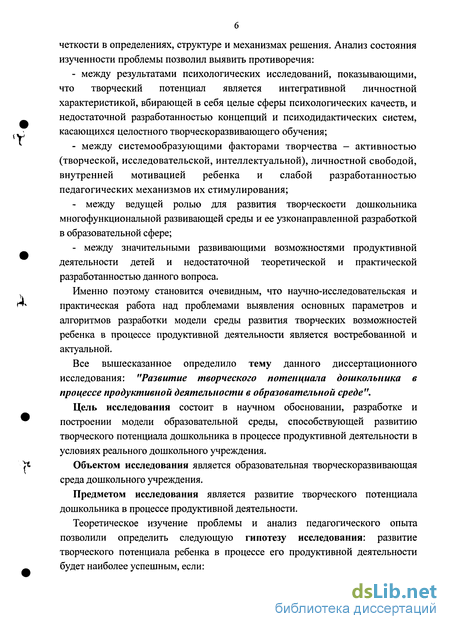 6

четкости в определениях, структуре и механизмах решения. Анализ состояния изученности проблемы позволил выявить противоречия:

- между результатами психологических исследований, показывающими, что творческий потенциал является интегративной личностной характеристикой, вбирающей в себя целые сферы психологических качеств, и недостаточной разработанностью концепций и психодидактических систем, касающихся целостного творческоразвивающего обучения;

- между системообразующими факторами творчества – активностью (творческой, исследовательской, интеллектуальной), личностной свободой, внутренней мотивацией ребенка и слабой разработанностью педагогических механизмов их стимулирования;

- между ведущей ролью для развития творческости дошкольника многофункциональной развивающей среды и ее узконаправленной разработкой в образовательной сфере;

- между значительными развивающими возможностями продуктивной деятельности детей и недостаточной теоретической и практической разработанностью данного вопроса.

Именно поэтому становится очевидным, что научно-исследовательская и практическая работа над проблемами выявления основных параметров и алгоритмов разработки модели среды развития творческих возможностей ребенка в процессе продуктивной деятельности является востребованной и актуальной.

Все вышесказанное определило тему данного диссертационного исследования: "Развитие творческого потенциала дошкольника в процессе продуктивной деятельности в образовательной среде".

Цель исследования состоит в научном обосновании, разработке и построении модели образовательной среды, способствующей развитию творческого потенциала дошкольника в процессе продуктивной деятельности в условиях реального дошкольного учреждения.

Объектом исследования является образовательная творческоразвивающая среда дошкольного учреждения.

Предметом исследования является развитие творческого потенциала дошкольника в процессе продуктивной деятельности.

Теоретическое изучение проблемы и анализ педагогического опыта позволили определить следующую гипотезу исследования: развитие творческого потенциала ребенка в процессе его продуктивной деятельности будет наиболее успешным, если:

dsLib.net
библиотека диссертаций